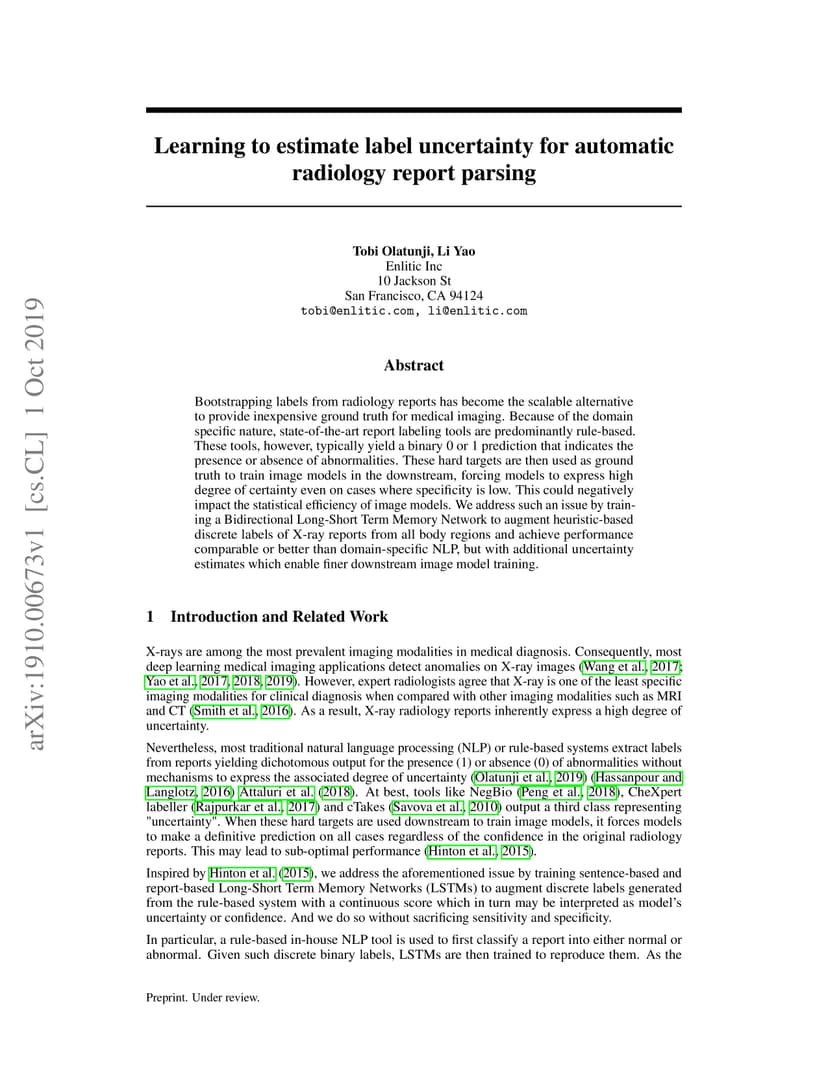 arXiv:1910.00673v1 [cs.CL] 1 Oct 2019

Learning to estimate label uncertainty for automatic radiology report parsing

Tobi Olatunji, Li Yao
Enlitic Inc
10 Jackson St
San Francisco, CA 94124
tobi@enlitic.com, li@enlitic.com

Abstract

Bootstrapping labels from radiology reports has become the scalable alternative to provide inexpensive ground truth for medical imaging. Because of the domain specific nature, state-of-the-art report labeling tools are predominantly rule-based. These tools, however, typically yield a binary 0 or 1 prediction that indicates the presence or absence of abnormalities. These hard targets are then used as ground truth to train image models in the downstream, forcing models to express high degree of certainty even on cases where specificity is low. This could negatively impact the statistical efficiency of image models. We address such an issue by training a Bidirectional Long-Short Term Memory Network to augment heuristic-based discrete labels of X-ray reports from all body regions and achieve performance comparable or better than domain-specific NLP, but with additional uncertainty estimates which enable finer downstream image model training.

1 Introduction and Related Work

X-rays are among the most prevalent imaging modalities in medical diagnosis. Consequently, most deep learning medical imaging applications detect anomalies on X-ray images (Wang et al., 2017; Yao et al., 2017, 2018, 2019). However, expert radiologists agree that X-ray is one of the least specific imaging modalities for clinical diagnosis when compared with other imaging modalities such as MRI and CT (Smith et al., 2016). As a result, X-ray radiology reports inherently express a high degree of uncertainty.

Nevertheless, most traditional natural language processing (NLP) or rule-based systems extract labels from reports yielding dichotomous output for the presence (1) or absence (0) of abnormalities without mechanisms to express the associated degree of uncertainty (Olatunji et al., 2019) (Hassanpour and Langlotz, 2016) Attaluri et al. (2018). At best, tools like NegBio (Peng et al., 2018), CheXpert labeller (Rajpurkar et al., 2017) and cTakes (Savova et al., 2010) output a third class representing "uncertainty". When these hard targets are used downstream to train image models, it forces models to make a definitive prediction on all cases regardless of the confidence in the original radiology reports. This may lead to sub-optimal performance (Hinton et al., 2015).

Inspired by Hinton et al. (2015), we address the aforementioned issue by training sentence-based and report-based Long-Short Term Memory Networks (LSTMs) to augment discrete labels generated from the rule-based system with a continuous score which in turn may be interpreted as model's uncertainty or confidence. And we do so without sacrificing sensitivity and specificity.

In particular, a rule-based in-house NLP tool is used to first classify a report into either normal or abnormal. Given such discrete binary labels, LSTMs are then trained to reproduce them. As the

Preprint. Under review.